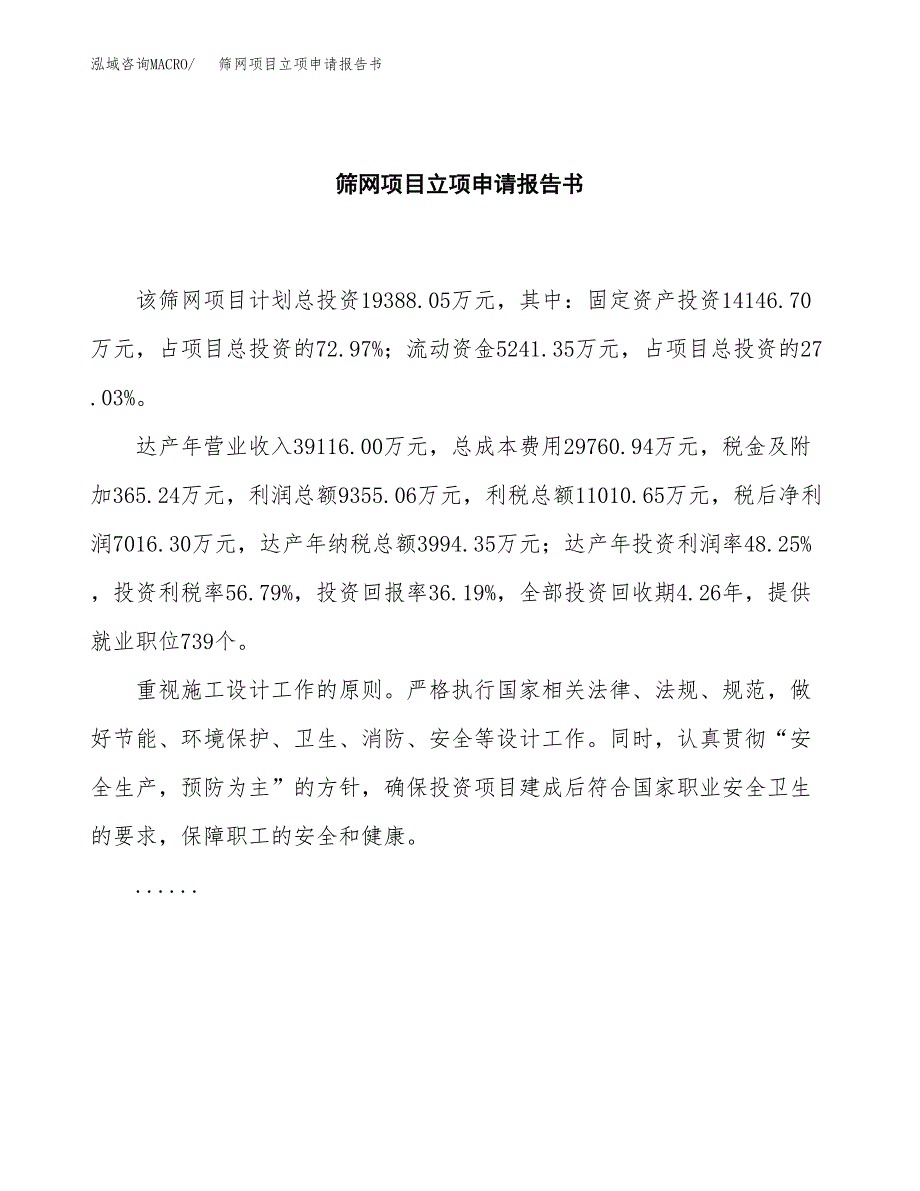 泓域咨询MACRO/　　筛网项目立项申请报告书

筛网项目立项申请报告书

该筛网项目计划总投资19388.05万元，其中：固定资产投资14146.70万元，占项目总投资的72.97%；流动资金5241.35万元，占项目总投资的27.03%。

达产年营业收入39116.00万元，总成本费用29760.94万元，税金及附加365.24万元，利润总额9355.06万元，利税总额11010.65万元，税后净利润7016.30万元，达产年纳税总额3994.35万元；达产年投资利润率48.25%，投资利税率56.79%，投资回报率36.19%，全部投资回收期4.26年，提供就业职位739个。

重视施工设计工作的原则。严格执行国家相关法律、法规、规范，做好节能、环境保护、卫生、消防、安全等设计工作。同时，认真贯彻“安全生产，预防为主”的方针，确保投资项目建成后符合国家职业安全卫生的要求，保障职工的安全和健康。

......